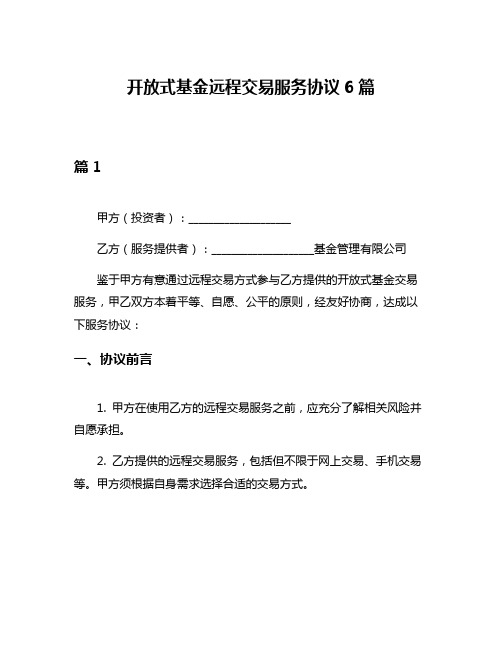 开放式基金远程交易服务协议 6 篇

篇 1

甲方（投资者）：__________________

乙方（服务提供者）：__________________基金管理有限公司

鉴于甲方有意通过远程交易方式参与乙方提供的开放式基金交易服务，甲乙双方本着平等、自愿、公平的原则，经友好协商，达成以下服务协议：

一、协议前言

1. 甲方在使用乙方的远程交易服务之前，应充分了解相关风险并自愿承担。

2. 乙方提供的远程交易服务，包括但不限于网上交易、手机交易等。甲方须根据自身需求选择合适的交易方式。